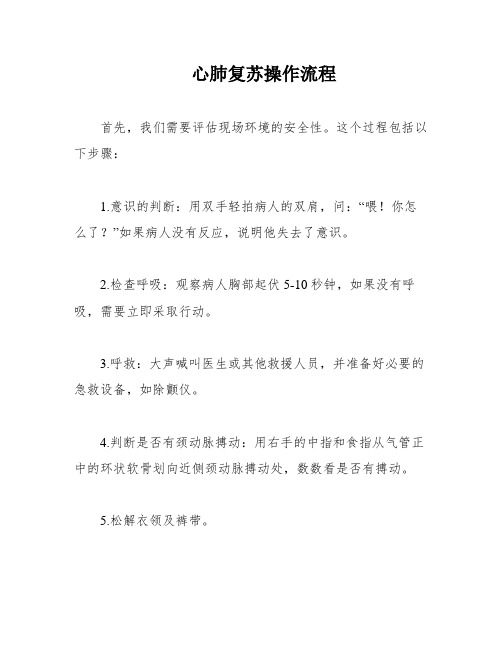 心肺复苏操作流程

首先，我们需要评估现场环境的安全性。这个过程包括以下步骤：

1.意识的判断：用双手轻拍病人的双肩，问：“喂！你怎么了？”如果病人没有反应，说明他失去了意识。

2.检查呼吸：观察病人胸部起伏 5-10 秒钟，如果没有呼吸，需要立即采取行动。

3.呼救：大声喊叫医生或其他救援人员，并准备好必要的急救设备，如除颤仪。

4.判断是否有颈动脉搏动：用右手的中指和食指从气管正中的环状软骨划向近侧颈动脉搏动处，数数看是否有搏动。

5.松解衣领及裤带。